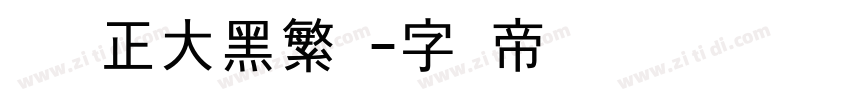 正大黑繁 -字 帝

www.zitidi.com www.zitidi.com www.zitidi.com www.zitidi.com